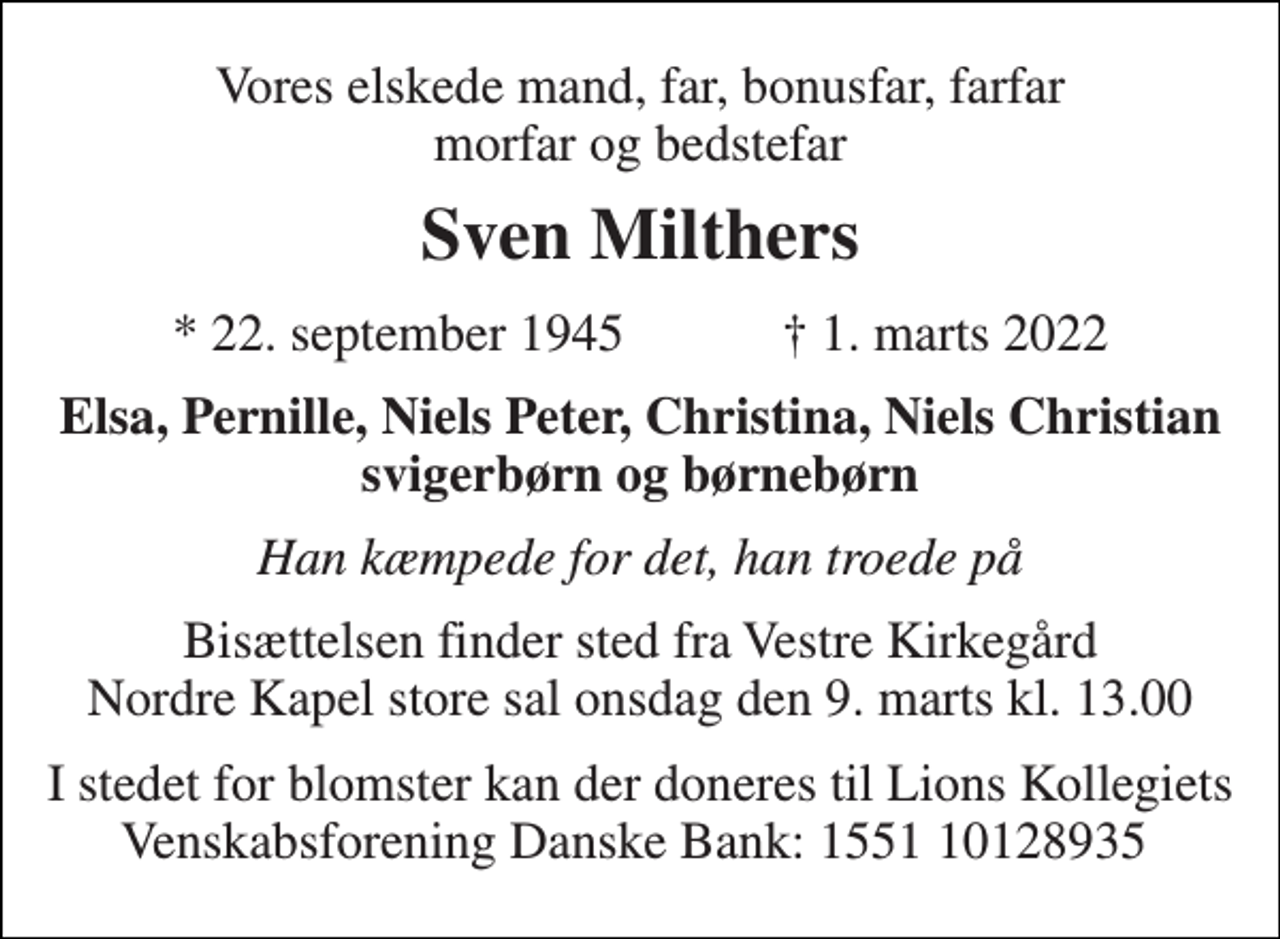 Vores elskede mand, far, bonusfar, farfar
morfar og bedstefar

Sven Milthers

* 22. september 1945 † 1. marts 2022

Elsa, Pernille, Niels Peter, Christina, Niels Christian
svigerbørn og børnebørn

Han kæmpede for det, han troede på

Bisættelsen finder sted fra Vestre Kirkegård
Nordre Kapel store sal onsdag den 9. marts kl. 13.00

I stedet for blomster kan der doneres til Lions Kollegiets
Venskabsforening Danske Bank: 1551 10128935